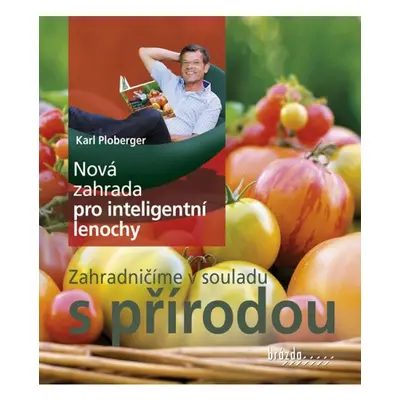 Karl Ploberger

Nová zahrada pro inteligentní lenochy

Zahradničíme v souladu s přírodou

brázda